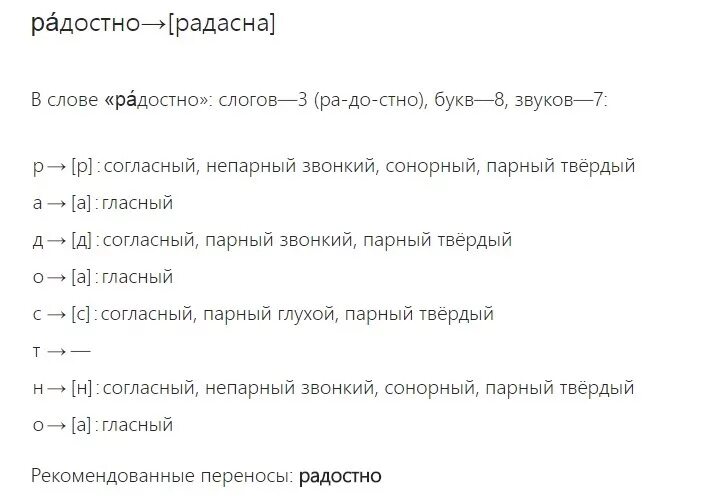 ра́достно→[радасна]

В слове «ра́достно»: слогов—3 (ра-до-стно), букв—8, звуков—7:

р → [р] : согласный, непарный звонкий, сонорный, парный твёрдый

а → [а] : гласный

д → [д] : согласный, парный звонкий, парный твёрдый

о → [а] : гласный

с → [с] : согласный, парный глухой, парный твёрдый

т → —

н → [н] : согласный, непарный звонкий, сонорный, парный твёрдый

о → [а] : гласный

Рекомендованные переносы: радостно